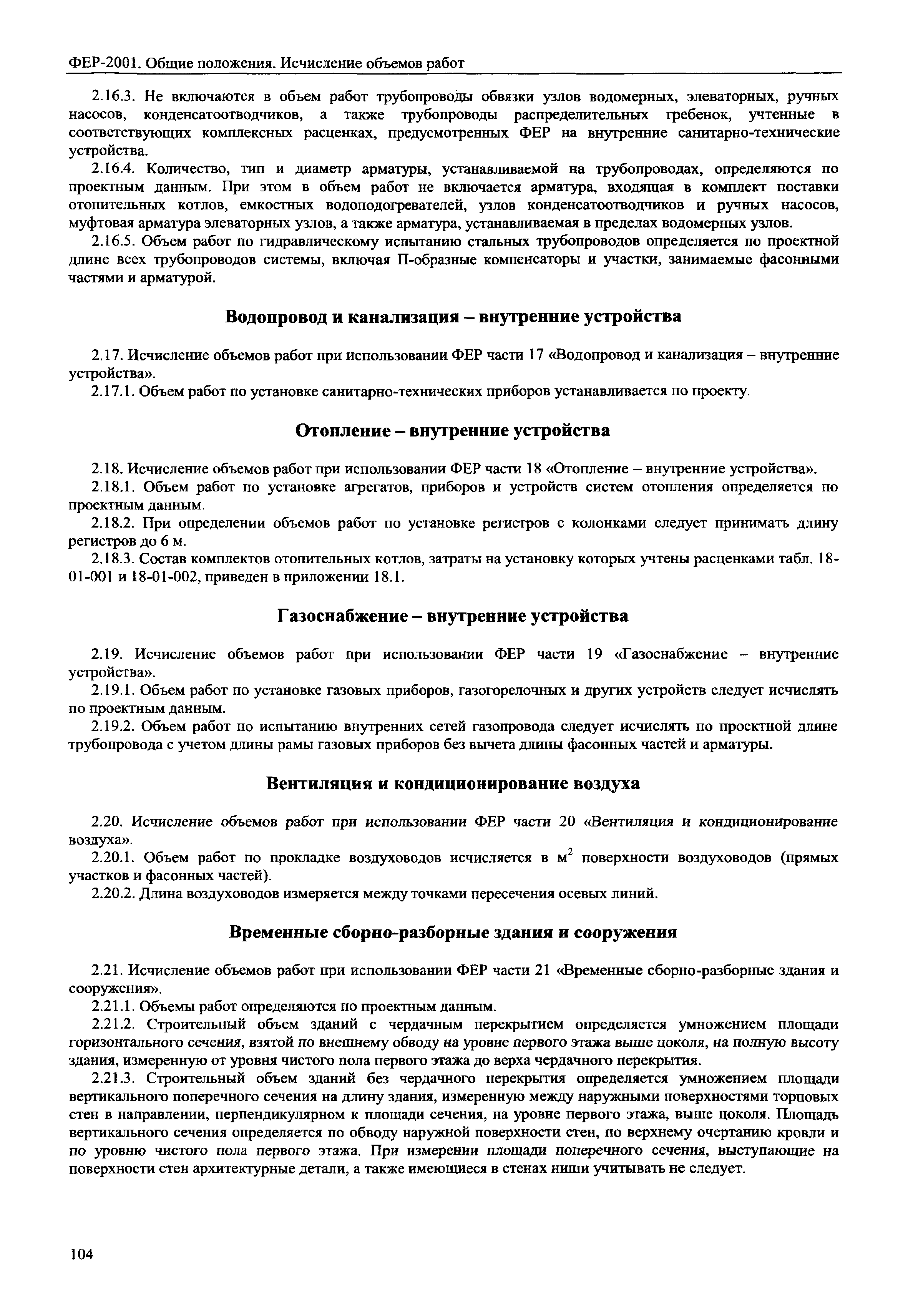 ФЕР-2001. Общие положения. Исчисление объемов работ

2.16.3. Не включаются в объем работ трубопроводы обвязки узлов водомерных, элеваторных, ручных насосов, конденсатоотводчиков, а также трубопроводы распределительных гребенок, учтенные в соответствующих комплексных расценках, предусмотренных ФЕР на внутренние санитарно-технические устройства.

2.16.4. Количество, тип и диаметр арматуры, устанавливаемой на трубопроводах, определяются по проектным данным. При этом в объем работ не включается арматура, входящая в комплект поставки отопительных котлов, емкостных водоподогревателей, узлов конденсатоотводчиков и ручных насосов, муфтовая арматура элеваторных узлов, а также арматура, устанавливаемая в пределах водомерных узлов.

2.16.5. Объем работ по гидравлическому испытанию стальных трубопроводов определяется по проектной длине всех трубопроводов системы, включая П-образные компенсаторы и участки, занимаемые фасонными частями и арматурой.

Водопровод и канализация – внутренние устройства

2.17. Исчисление объемов работ при использовании ФЕР части 17 «Водопровод и канализация – внутренние устройства».

2.17.1. Объем работ по установке санитарно-технических приборов устанавливается по проекту.

Отопление – внутренние устройства

2.18. Исчисление объемов работ при использовании ФЕР части 18 «Отопление – внутренние устройства».

2.18.1. Объем работ по установке агрегатов, приборов и устройств систем отопления определяется по проектным данным.

2.18.2. При определении объемов работ по установке регистров с колонками следует принимать длину регистров до 6 м.

2.18.3. Состав комплектов отопительных котлов, затраты на установку которых учтены расценками табл. 18-01-001 и 18-01-002, приведен в приложении 18.1.

Газоснабжение – внутренние устройства

2.19. Исчисление объемов работ при использовании ФЕР части 19 «Газоснабжение – внутренние устройства».

2.19.1. Объем работ по установке газовых приборов, газогорелочных и других устройств следует исчислять по проектным данным.

2.19.2. Объем работ по испытанию внутренних сетей газопровода следует исчислять по проектной длине трубопровода с учетом длины рамы газовых приборов без вычета длины фасонных частей и арматуры.

Вентиляция и кондиционирование воздуха

2.20. Исчисление объемов работ при использовании ФЕР части 20 «Вентиляция и кондиционирование воздуха».

2.20.1. Объем работ по прокладке воздуховодов исчисляется в $м^2$ поверхности воздуховодов (прямых участков и фасонных частей).

2.20.2. Длина воздуховодов измеряется между точками пересечения осевых линий.

Временные сборно-разборные здания и сооружения

2.21. Исчисление объемов работ при использовании ФЕР части 21 «Временные сборно-разборные здания и сооружения».

2.21.1. Объемы работ определяются по проектным данным.

2.21.2. Строительный объем зданий с чердачным перекрытием определяется умножением площади горизонтального сечения, взятой по внешнему обводу на уровне первого этажа выше цоколя, на полную высоту здания, измеренную от уровня чистого пола первого этажа до верха чердачного перекрытия.

2.21.3. Строительный объем зданий без чердачного перекрытия определяется умножением площади вертикального поперечного сечения на длину здания, измеренную между наружными поверхностями торцовых стен в направлении, перпендикулярном к площади сечения, на уровне первого этажа, выше цоколя. Площадь вертикального сечения определяется по обводу наружной поверхности стен, по верхнему очертанию кровли и по уровню чистого пола первого этажа. При измерении площади поперечного сечения, выступающие на поверхности стен архитектурные детали, а также имеющиеся в стенах ниши учитывать не следует.

104